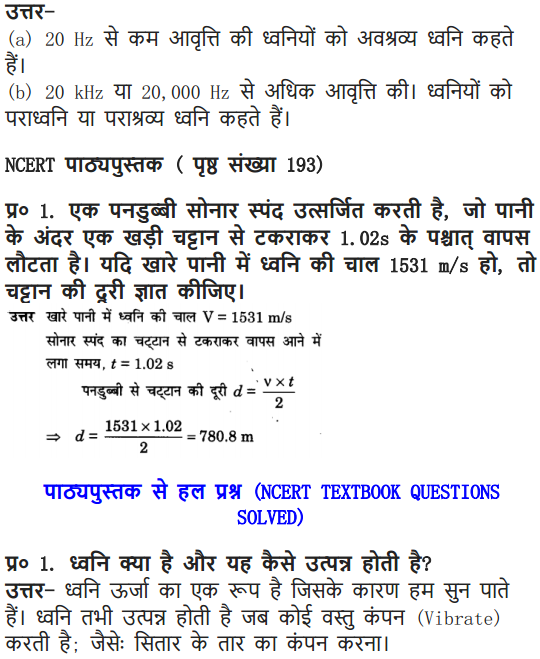 उत्तर-
(a) 20 Hz से कम आवृत्ति की ध्वनियों को अवश्रव्य ध्वनि कहते हैं।
(b) 20 kHz या 20,000 Hz से अधिक आवृत्ति की। ध्वनियों को पराध्वनि या पराश्रव्य ध्वनि कहते हैं।

NCERT पाठ्यपुस्तक ( पृष्ठ संख्या 193)

प्र० 1. एक पनडुब्बी सोनार स्पंद उत्सर्जित करती है, जो पानी के अंदर एक खड़ी चट्टान से टकराकर 1.02s के पश्चात् वापस लौटता है। यदि खारे पानी में ध्वनि की चाल 1531 m/s हो, तो चट्टान की दूरी ज्ञात कीजिए।
उत्तर खारे पानी में ध्वनि की चाल V = 1531 m/s
सोनार स्पंद का चट्टान से टकराकर वापस आने में लगा समय, $t = 1.02$ s
पनडुब्बी से चट्टान की दूरी $d = \frac{v \times t}{2}$
$\Rightarrow d = \frac{1531 \times 1.02}{2} = 780.8$ m

पाठ्यपुस्तक से हल प्रश्न (NCERT TEXTBOOK QUESTIONS SOLVED)

प्र० 1. ध्वनि क्या है और यह कैसे उत्पन्न होती है?
उत्तर- ध्वनि ऊर्जा का एक रूप है जिसके कारण हम सुन पाते हैं। ध्वनि तभी उत्पन्न होती है जब कोई वस्तु कंपन (Vibrate) करती है; जैसेः सितार के तार का कंपन करना।